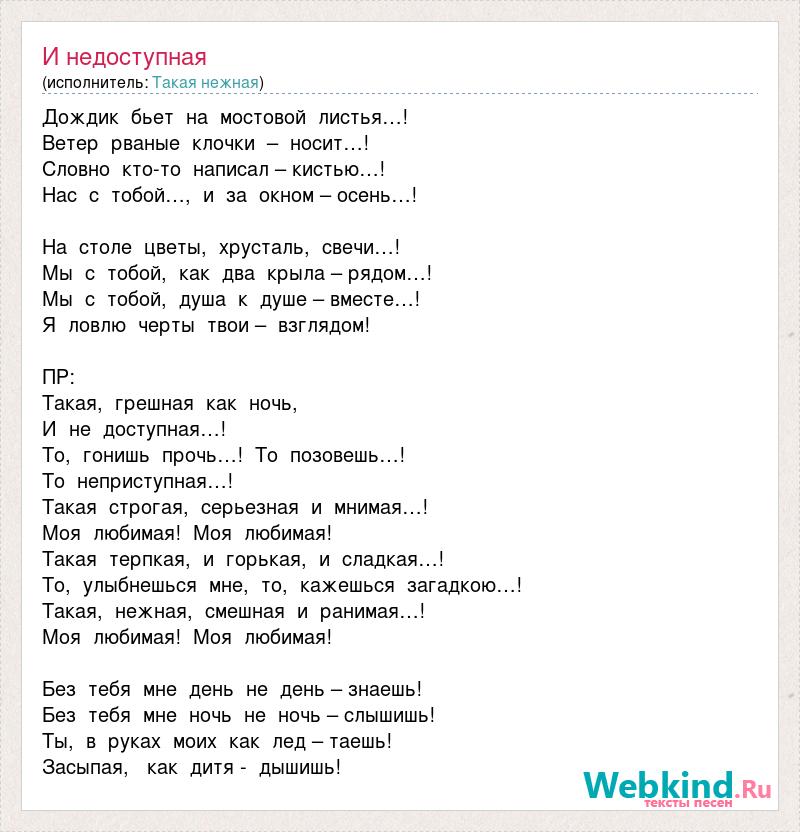 И недоступная
(исполнитель: Такая нежная)

Дождик бьет на мостовой листья…!
Ветер рваные клочки – носит…!
Словно кто-то написал – кистью…!
Нас с тобой…, и за окном – осень…!

На столе цветы, хрусталь, свечи…!
Мы с тобой, как два крыла – рядом…!
Мы с тобой, душа к душе – вместе…!
Я ловлю черты твои – взглядом!

ПР:
Такая, грешная как ночь,
И не доступная…!
То, гонишь прочь…! То позовешь…!
То неприступная…!
Такая строгая, серьезная и мнимая…!
Моя любимая! Моя любимая!
Такая терпкая, и горькая, и сладкая…!
То, улыбнешься мне, то, кажешься загадкою…!
Такая, нежная, смешная и ранимая…!
Моя любимая! Моя любимая!

Без тебя мне день не день – знаешь!
Без тебя мне ночь не ночь – слышишь!
Ты, в руках моих как лед – таешь!
Засыпая, как дитя - дышишь!

Webkind.Ru
тексты песен